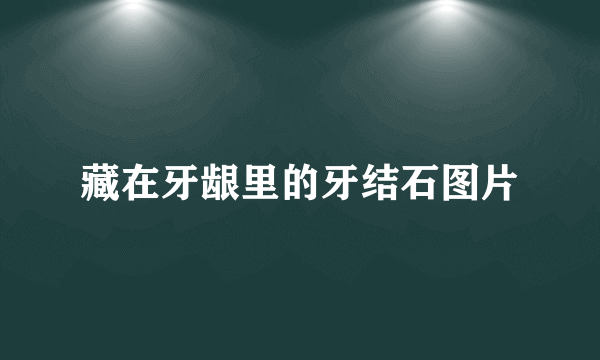 藏在牙龈里的牙结石图片